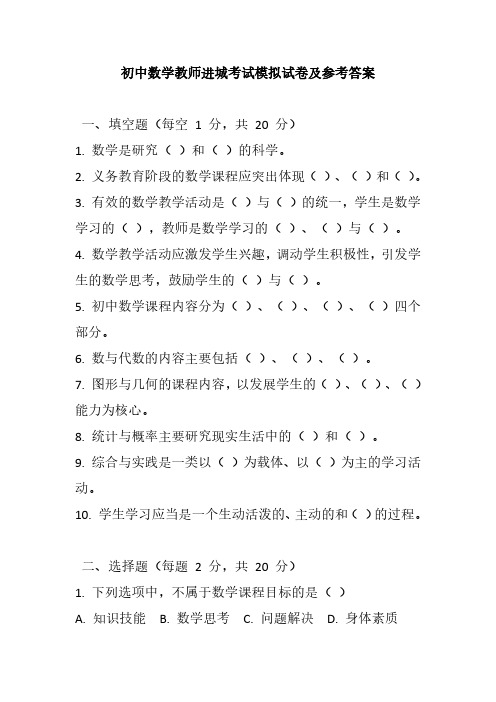 初中数学教师进城考试模拟试卷及参考答案

一、填空题（每空 1 分，共 20 分）

1. 数学是研究（ ）和（ ）的科学。

2. 义务教育阶段的数学课程应突出体现（ ）、（ ）和（ ）。

3. 有效的数学教学活动是（ ）与（ ）的统一，学生是数学学习的（ ），教师是数学学习的（ ）、（ ）与（ ）。

4. 数学教学活动应激发学生兴趣，调动学生积极性，引发学生的数学思考，鼓励学生的（ ）与（ ）。

5. 初中数学课程内容分为（ ）、（ ）、（ ）、（ ）四个部分。

6. 数与代数的内容主要包括（ ）、（ ）、（ ）。

7. 图形与几何的课程内容，以发展学生的（ ）、（ ）、（ ）能力为核心。

8. 统计与概率主要研究现实生活中的（ ）和（ ）。

9. 综合与实践是一类以（ ）为载体、以（ ）为主的学习活动。

10. 学生学习应当是一个生动活泼的、主动的和（ ）的过程。

二、选择题（每题 2 分，共 20 分）

1. 下列选项中，不属于数学课程目标的是（ ）

A. 知识技能 B. 数学思考 C. 问题解决 D. 身体素质